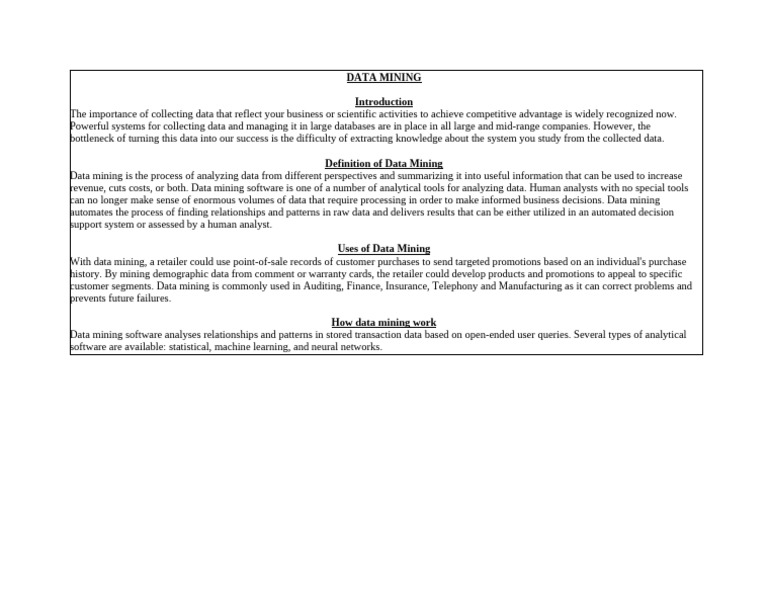 DATA MINING

Introduction

The importance of collecting data that reflect your business or scientific activities to achieve competitive advantage is widely recognized now. Powerful systems for collecting data and managing it in large databases are in place in all large and mid-range companies. However, the bottleneck of turning this data into our success is the difficulty of extracting knowledge about the system you study from the collected data.

Definition of Data Mining

Data mining is the process of analyzing data from different perspectives and summarizing it into useful information that can be used to increase revenue, cuts costs, or both. Data mining software is one of a number of analytical tools for analyzing data. Human analysts with no special tools can no longer make sense of enormous volumes of data that require processing in order to make informed business decisions. Data mining automates the process of finding relationships and patterns in raw data and delivers results that can be either utilized in an automated decision support system or assessed by a human analyst.

Uses of Data Mining

With data mining, a retailer could use point-of-sale records of customer purchases to send targeted promotions based on an individual's purchase history. By mining demographic data from comment or warranty cards, the retailer could develop products and promotions to appeal to specific customer segments. Data mining is commonly used in Auditing, Finance, Insurance, Telephony and Manufacturing as it can correct problems and prevents future failures.

How data mining work

Data mining software analyses relationships and patterns in stored transaction data based on open-ended user queries. Several types of analytical software are available: statistical, machine learning, and neural networks.